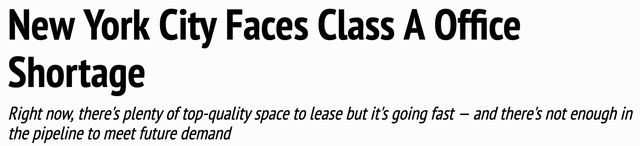 New York City Faces Class A Office Shortage

Right now, there's plenty of top-quality space to lease but it's going fast — and there's not enough in the pipeline to meet future demand